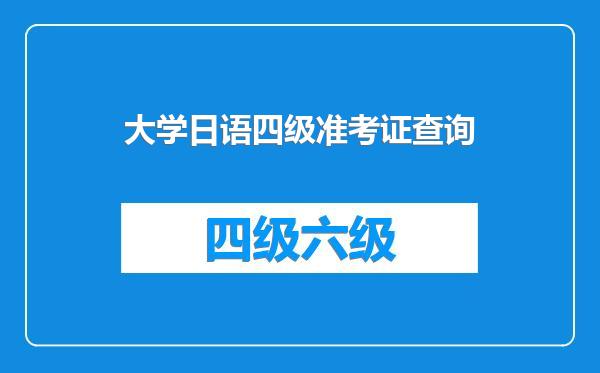 大学日语四级准考证查询

四级六级